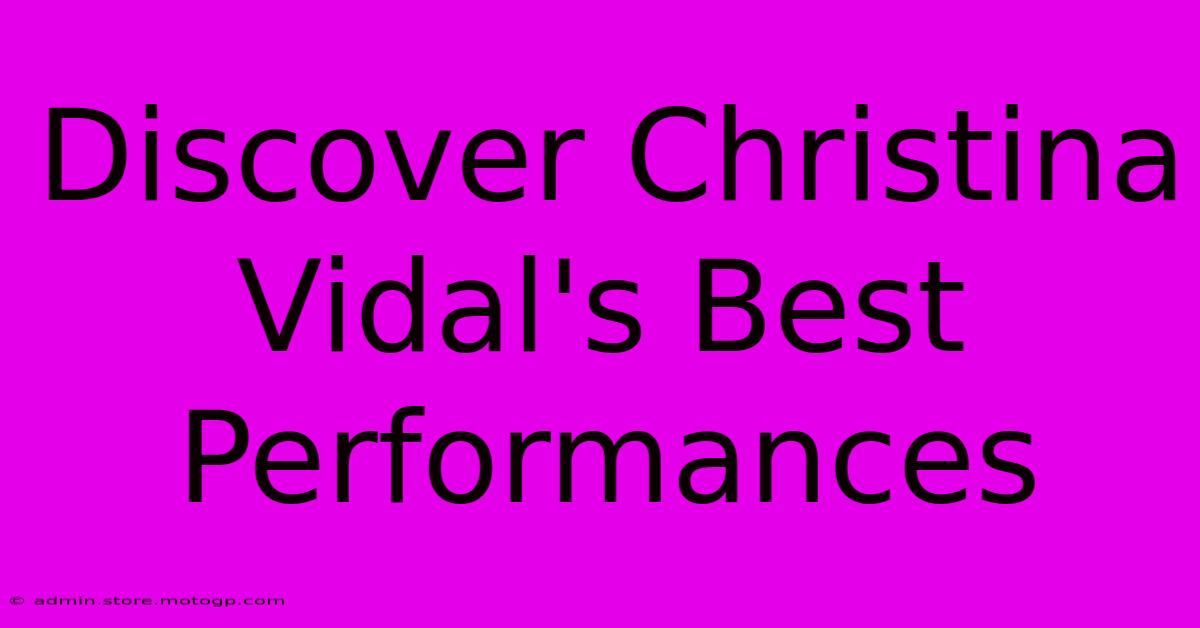 Discover Christina Vidal's Best Performances

© admin.store.motogp.com